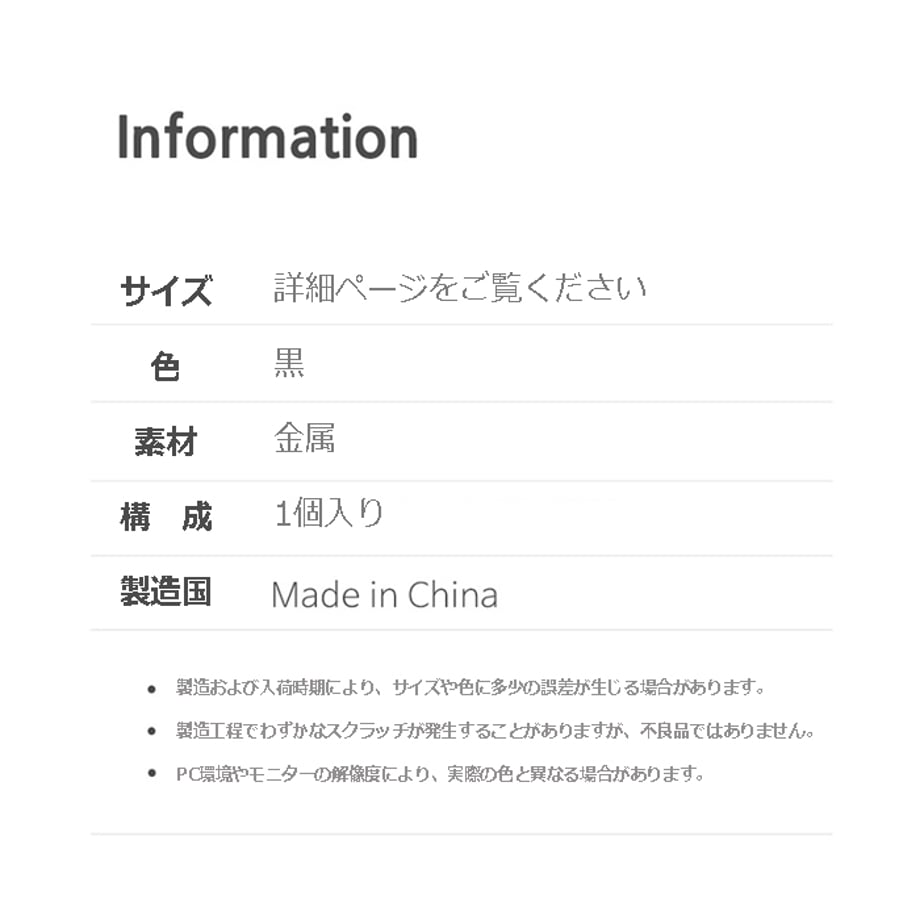 Information

サイズ 詳細ページをご覧ください

色 黒

素材 金属

構 成 1個入り

製造国 Made in China

• 製造および入荷時期により、サイズや色に多少の誤差が生じる場合があります。
• 製造工程でわずかなスクラッチが発生することがありますが、不良品ではありません。
• PC環境やモニターの解像度により、実際の色と異なる場合があります。